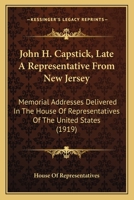 KESSINGER'S LEGACY REPRINTS

John H. Capstick, Late A Representative From New Jersey

Memorial Addresses Delivered In The House Of Representatives Of The United States (1919)

House Of Representatives